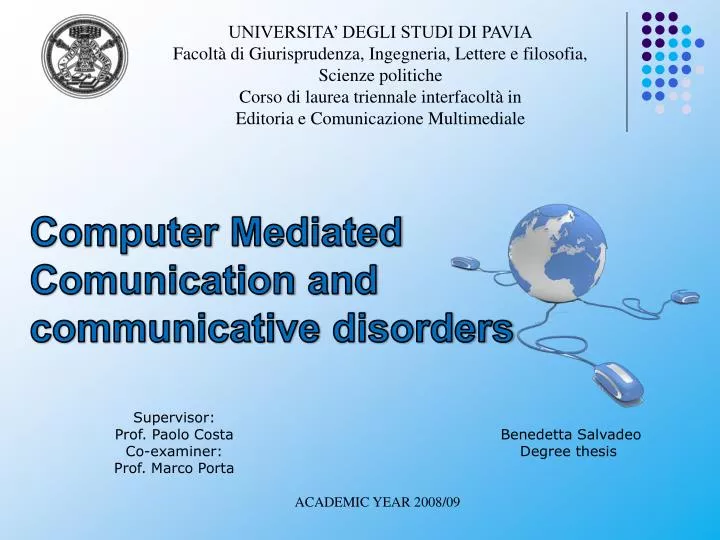 UNIVERSITA' DEGLI STUDI DI PAVIA
Facoltà di Giurisprudenza, Ingegneria, Lettere e filosofia, Scienze politiche
Corso di laurea triennale interfacoltà in
Editoria e Comunicazione Multimediale

Computer Mediated Comunication and communicative disorders

Supervisor:
Prof. Paolo Costa
Co-examiner:
Prof. Marco Porta

Benedetta Salvadeo
Degree thesis

ACADEMIC YEAR 2008/09